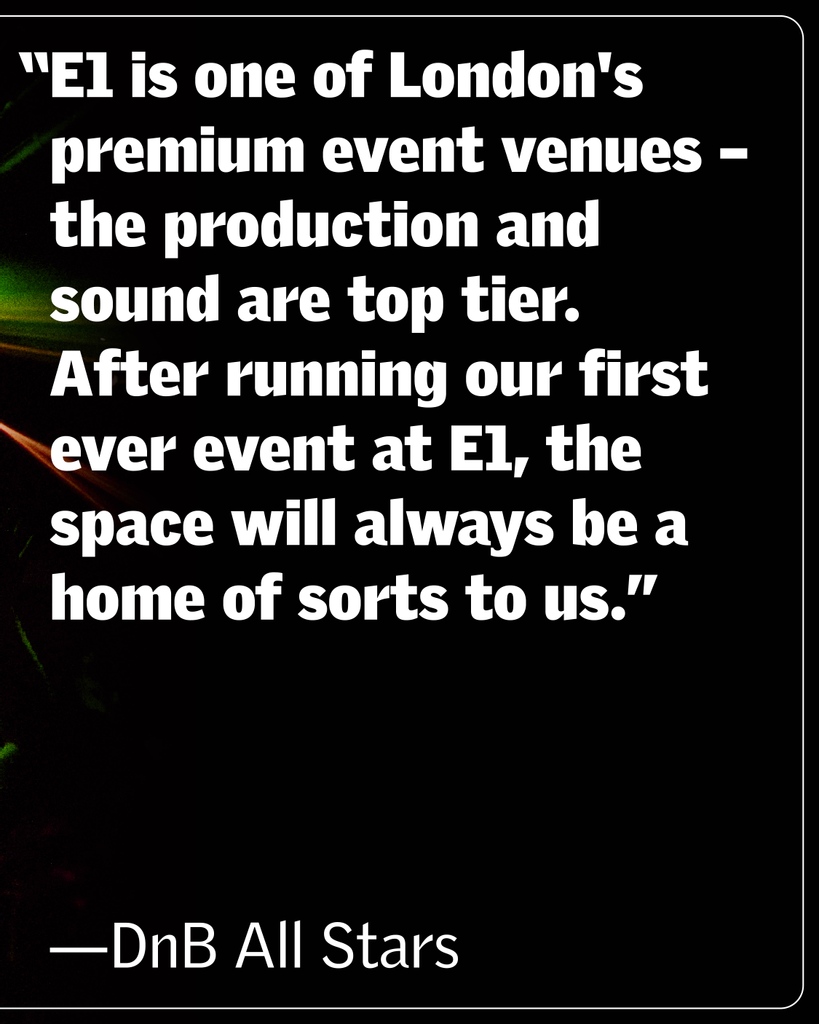 “E1 is one of London's premium event venues – the production and sound are top tier. After running our first ever event at E1, the space will always be a home of sorts to us.”

—DnB All Stars